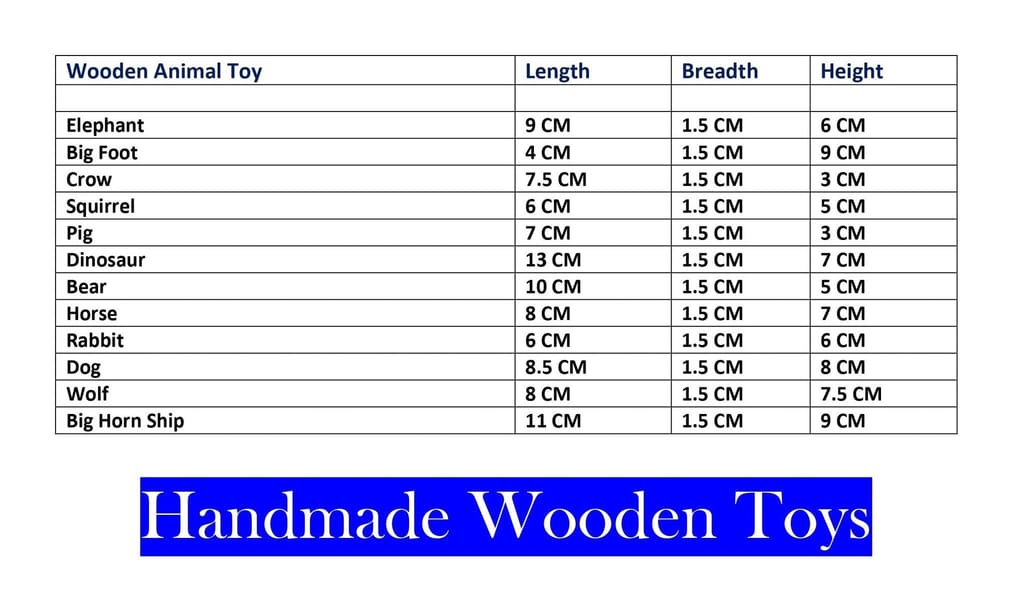 | Wooden Animal Toy | Length | Breadth | Height |
|---|---|---|---|
| | | | |
| Elephant | 9 CM | 1.5 CM | 6 CM |
| Big Foot | 4 CM | 1.5 CM | 9 CM |
| Crow | 7.5 CM | 1.5 CM | 3 CM |
| Squirrel | 6 CM | 1.5 CM | 5 CM |
| Pig | 7 CM | 1.5 CM | 3 CM |
| Dinosaur | 13 CM | 1.5 CM | 7 CM |
| Bear | 10 CM | 1.5 CM | 5 CM |
| Horse | 8 CM | 1.5 CM | 7 CM |
| Rabbit | 6 CM | 1.5 CM | 6 CM |
| Dog | 8.5 CM | 1.5 CM | 8 CM |
| Wolf | 8 CM | 1.5 CM | 7.5 CM |
| Big Horn Ship | 11 CM | 1.5 CM | 9 CM |

Handmade Wooden Toys